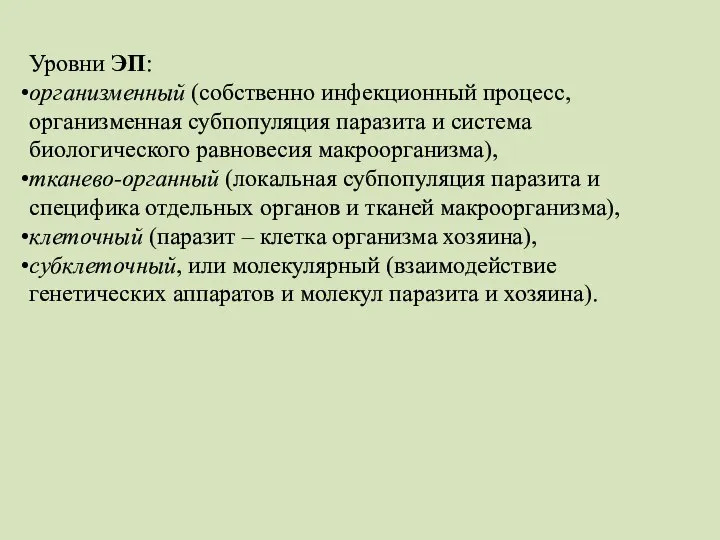 Уровни ЭП:
•организменный (собственно инфекционный процесс, организменная субпопуляция паразита и система биологического равновесия макроорганизма),
•тканево-органный (локальная субпопуляция паразита и специфика отдельных органов и тканей макроорганизма),
•клеточный (паразит – клетка организма хозяина),
•субклеточный, или молекулярный (взаимодействие генетических аппаратов и молекул паразита и хозяина).